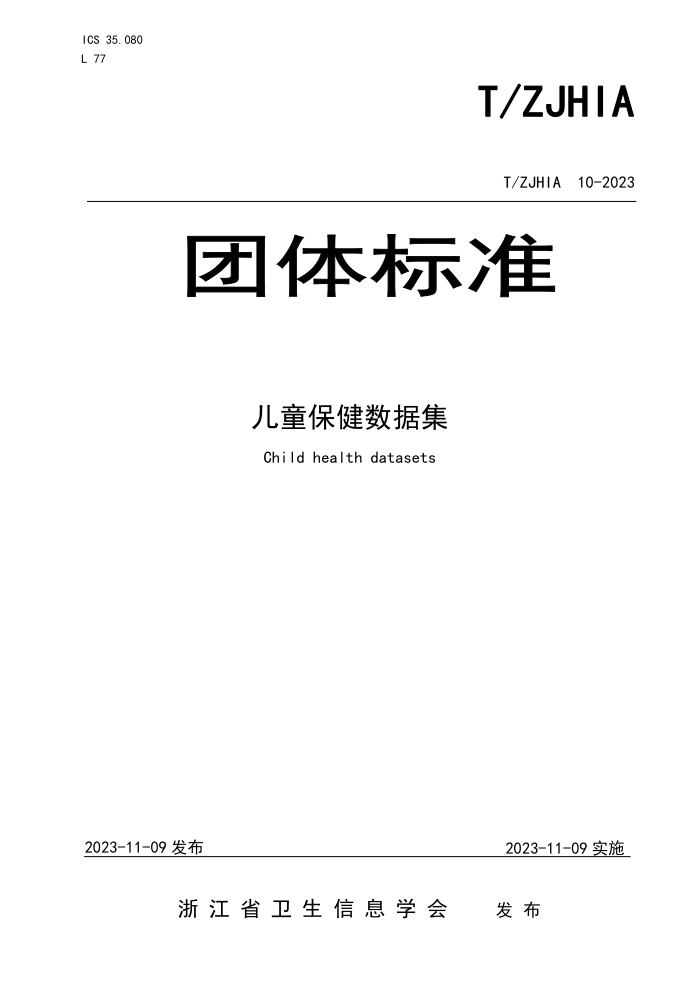 ICS 35.080
L 77

T/ZJHIA

T/ZJHIA 10-2023

团体标准

儿童保健数据集

Child health datasets

2023-11-09发布 2023-11-09实施

浙江省卫生信息学会 发布